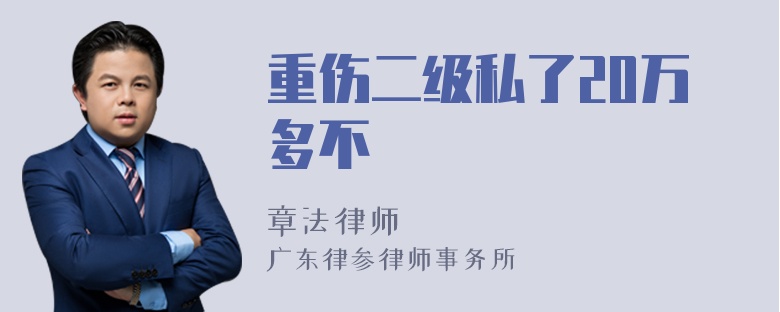 重伤二级私了20万多不

章法律师
广东律参律师事务所